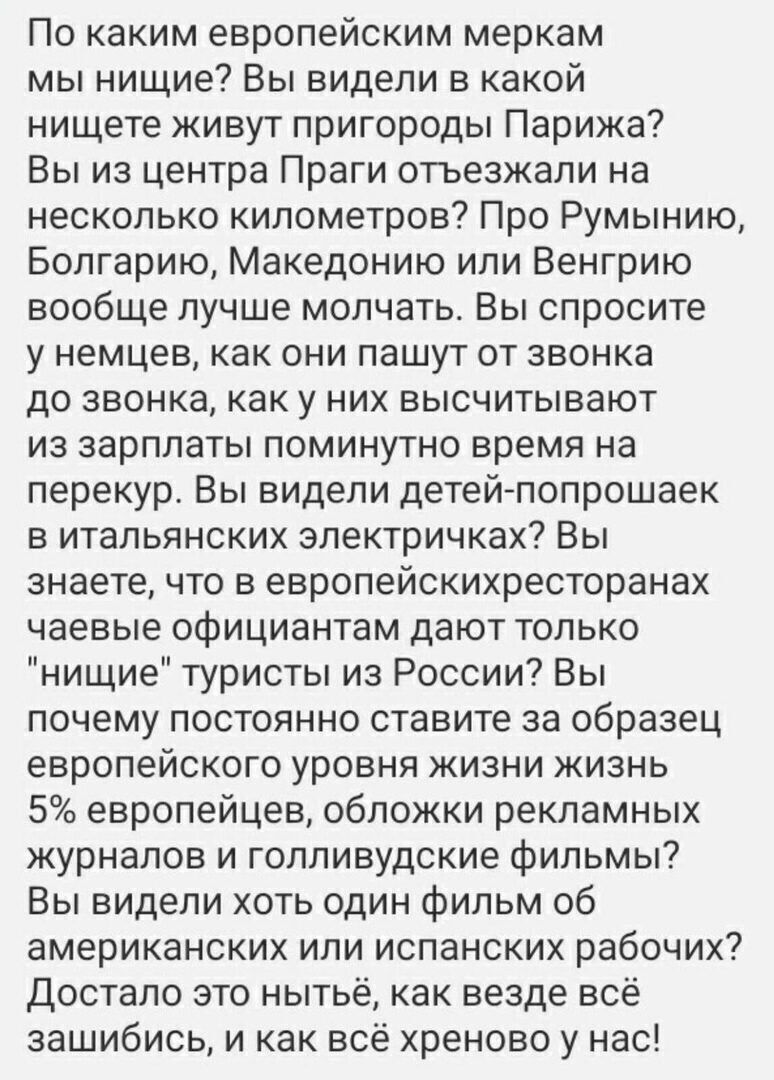 По каким европейским меркам мы нищие? Вы видели в какой нищете живут пригороды Парижа? Вы из центра Праги отъезжали на несколько километров? Про Румынию, Болгарию, Македонию или Венгрию вообще лучше молчать. Вы спросите у немцев, как они пашут от звонка до звонка, как у них высчитывают из зарплаты поминутно время на перекур. Вы видели детей-попрошаек в итальянских электричках? Вы знаете, что в европейскихресторанах чаевые официантам дают только "нищие" туристы из России? Вы почему постоянно ставите за образец европейского уровня жизни жизнь 5% европейцев, обложки рекламных журналов и голливудские фильмы? Вы видели хоть один фильм об американских или испанских рабочих? Достало это нытьё, как везде всё зашибись, и как всё хреново у нас!